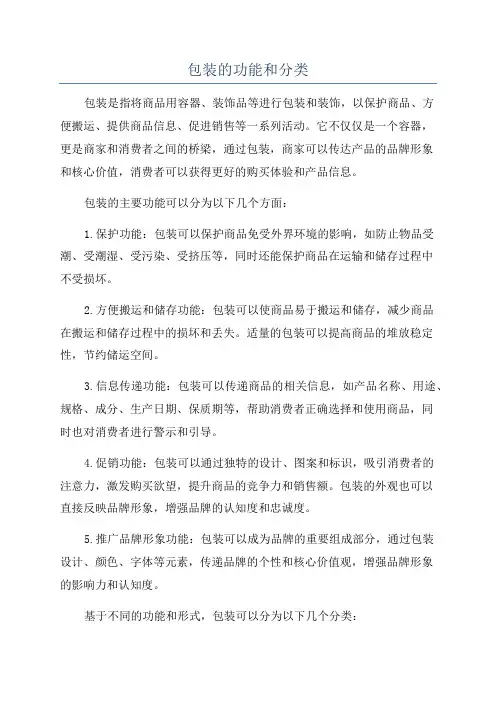 包装的功能和分类

包装是指将商品用容器、装饰品等进行包装和装饰，以保护商品、方便搬运、提供商品信息、促进销售等一系列活动。它不仅仅是一个容器，更是商家和消费者之间的桥梁，通过包装，商家可以传达产品的品牌形象和核心价值，消费者可以获得更好的购买体验和产品信息。

包装的主要功能可以分为以下几个方面：

1.保护功能：包装可以保护商品免受外界环境的影响，如防止物品受潮、受潮湿、受污染、受挤压等，同时还能保护商品在运输和储存过程中不受损坏。

2.方便搬运和储存功能：包装可以使商品易于搬运和储存，减少商品在搬运和储存过程中的损坏和丢失。适量的包装可以提高商品的堆放稳定性，节约储运空间。

3.信息传递功能：包装可以传递商品的相关信息，如产品名称、用途、规格、成分、生产日期、保质期等，帮助消费者正确选择和使用商品，同时也对消费者进行警示和引导。

4.促销功能：包装可以通过独特的设计、图案和标识，吸引消费者的注意力，激发购买欲望，提升商品的竞争力和销售额。包装的外观也可以直接反映品牌形象，增强品牌的认知度和忠诚度。

5.推广品牌形象功能：包装可以成为品牌的重要组成部分，通过包装设计、颜色、字体等元素，传递品牌的个性和核心价值观，增强品牌形象的影响力和认知度。

基于不同的功能和形式，包装可以分为以下几个分类：